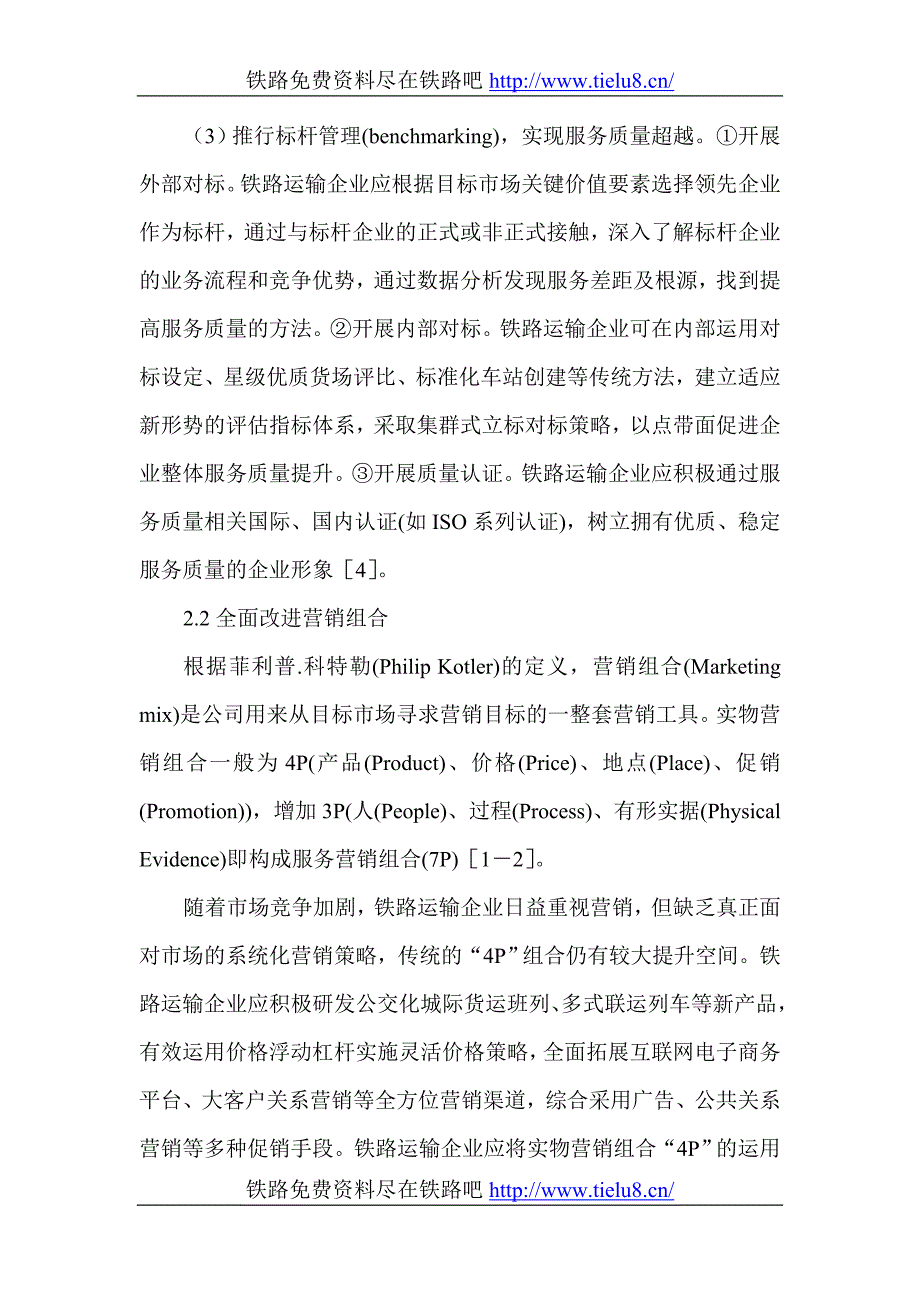 铁路免费资料尽在铁路吧 http://www.tielu8.cn/

（3）推行标杆管理(benchmarking)，实现服务质量超越。①开展外部对标。铁路运输企业应根据目标市场关键价值要素选择领先企业作为标杆，通过与标杆企业的正式或非正式接触，深入了解标杆企业的业务流程和竞争优势，通过数据分析发现服务差距及根源，找到提高服务质量的方法。②开展内部对标。铁路运输企业可在内部运用对标设定、星级优质货场评比、标准化车站创建等传统方法，建立适应新形势的评估指标体系，采取集群式立标对标策略，以点带面促进企业整体服务质量提升。③开展质量认证。铁路运输企业应积极通过服务质量相关国际、国内认证(如 ISO 系列认证)，树立拥有优质、稳定服务质量的企业形象［4］。

2.2 全面改进营销组合

根据菲利普.科特勒(Philip Kotler)的定义，营销组合(Marketing mix)是公司用来从目标市场寻求营销目标的一整套营销工具。实物营销组合一般为 4P(产品(Product)、价格(Price)、地点(Place)、促销(Promotion))，增加 3P(人(People)、过程(Process)、有形实据(Physical Evidence)即构成服务营销组合(7P)［1－2］。

随着市场竞争加剧，铁路运输企业日益重视营销，但缺乏真正面对市场的系统化营销策略，传统的“4P”组合仍有较大提升空间。铁路运输企业应积极研发公交化城际货运班列、多式联运列车等新产品，有效运用价格浮动杠杆实施灵活价格策略，全面拓展互联网电子商务平台、大客户关系营销等全方位营销渠道，综合采用广告、公共关系营销等多种促销手段。铁路运输企业应将实物营销组合“4P”的运用

铁路免费资料尽在铁路吧 http://www.tielu8.cn/